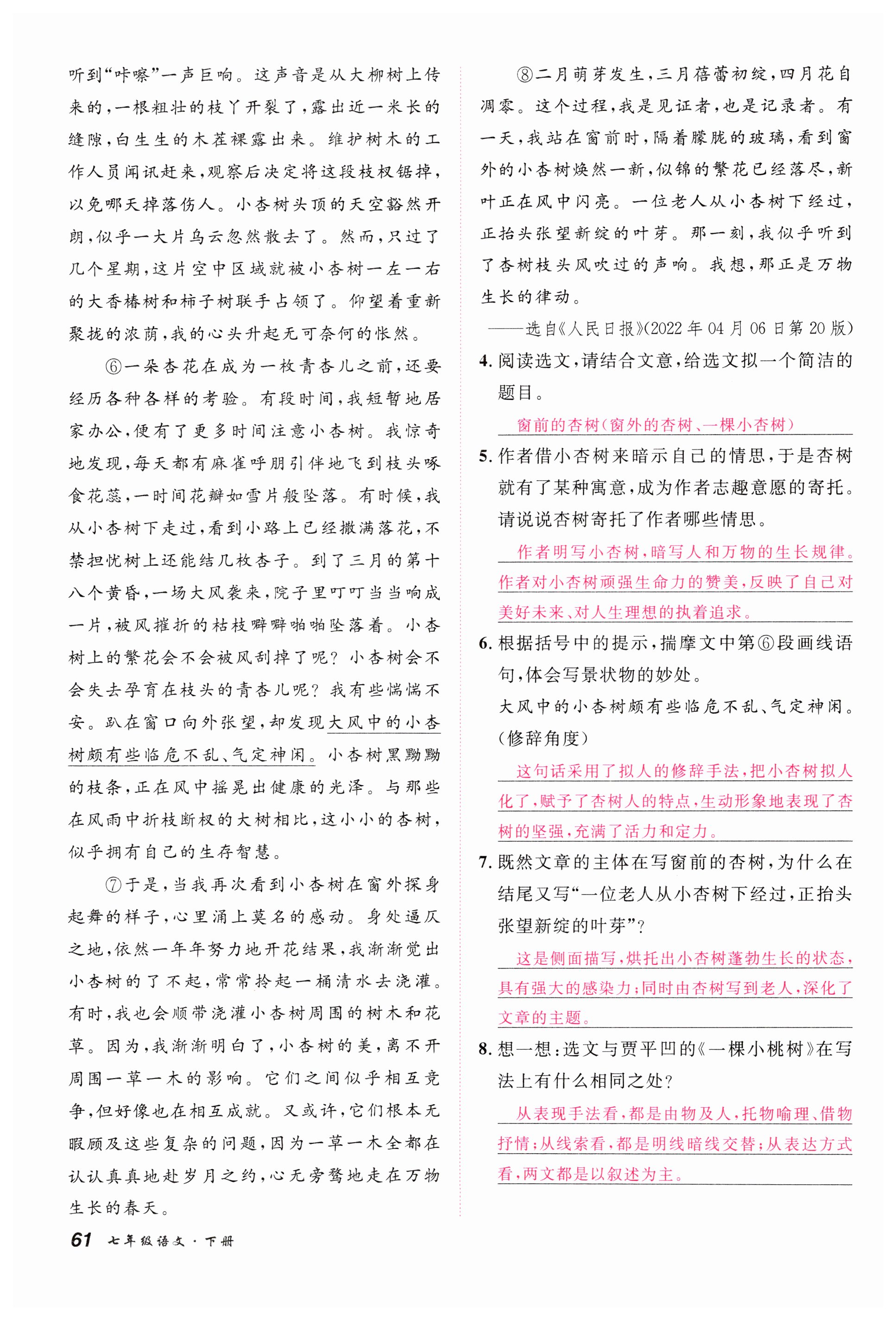 听到“咔嚓”一声巨响。这声音是从大柳树上传来的，一根粗壮的枝丫开裂了，露出近一米长的缝隙，白生生的木茬裸露出来。维护树木的工作人员闻讯赶来，观察后决定将这段枝杈锯掉，以免哪天掉落伤人。小杏树头顶的天空豁然开朗，似乎一大片乌云忽然散去了。然而，只过了几个星期，这片空中区域就被小杏树一左一右的大香椿树和柿子树联手占领了。仰望着重新聚拢的浓荫，我的心头升起无可奈何的怅然。

⑥一朵杏花在成为一枚青杏儿之前，还要经历各种各样的考验。有段时间，我短暂地居家办公，便有了更多时间注意小杏树。我惊奇地发现，每天都有麻雀呼朋引伴地飞到枝头啄食花蕊，一时间花瓣如雪片般坠落。有时候，我从小杏树下走过，看到小路上已经撒满落花，不禁担忧树上还能结几枚杏子。到了三月的第十八个黄昏，一场大风袭来，院子里叮叮当当响成一片，被风摧折的枯枝噼噼啪啪坠落着。小杏树上的繁花会不会被风刮掉了呢？小杏树会不会失去孕育在枝头的青杏儿呢？我有些惴惴不安。趴在窗口向外张望，却发现大风中的小杏树颇有些临危不乱、气定神闲。小杏树黑黝黝的枝条，正在风中摇晃出健康的光泽。与那些在风雨中折枝断杈的大树相比，这小小的杏树，似乎拥有自己的生存智慧。

⑦于是，当我再次看到小杏树在窗外探身起舞的样子，心里涌上莫名的感动。身处逼仄之地，依然一年年努力地开花结果，我渐渐觉出小杏树的了不起，常常拎起一桶清水去浇灌。有时，我也会顺带浇灌小杏树周围的树木和花草。因为，我渐渐明白了，小杏树的美，离不开周围一草一木的影响。它们之间似乎相互竞争，但好像也在相互成就。又或许，它们根本无暇顾及这些复杂的问题，因为一草一木全都在认认真真地赴岁月之约，心无旁骛地走在万物生长的春天。

⑧二月萌芽发生，三月蓓蕾初绽，四月花自凋零。这个过程，我是见证者，也是记录者。有一天，我站在窗前时，隔着朦胧的玻璃，看到窗外的小杏树焕然一新，似锦的繁花已经落尽，新叶正在风中闪亮。一位老人从小杏树下经过，正抬头张望新绽的叶芽。那一刻，我似乎听到了杏树枝头风吹过的声响。我想，那正是万物生长的律动。

——选自《人民日报》(2022年04月06日第20版)

4. 阅读选文，请结合文意，给选文拟一个简洁的题目。

窗前的杏树(窗外的杏树、一棵小杏树)

5. 作者借小杏树来暗示自己的情思，于是杏树就有了某种寓意，成为作者志趣意愿的寄托。请说说杏树寄托了作者哪些情思。

作者明写小杏树，暗写人和万物的生长规律。作者对小杏树顽强生命力的赞美，反映了自己对美好未来、对人生理想的执着追求。

6. 根据括号中的提示，揣摩文中第⑥段画线语句，体会写景状物的妙处。

大风中的小杏树颇有些临危不乱、气定神闲。(修辞角度)

这句话采用了拟人的修辞手法，把小杏树拟人化了，赋予了杏树人的特点，生动形象地表现了杏树的坚强，充满了活力和定力。

7. 既然文章的主体在写窗前的杏树，为什么在结尾又写“一位老人从小杏树下经过，正抬头张望新绽的叶芽”？

这是侧面描写，烘托出小杏树蓬勃生长的状态，具有强大的感染力；同时由杏树写到老人，深化了文章的主题。

8. 想一想：选文与贾平凹的《一棵小桃树》在写法上有什么相同之处？

从表现手法看，都是由物及人，托物喻理、借物抒情；从线索看，都是明线暗线交替；从表达方式看，两文都是以叙述为主。

61 七年级语文·下册